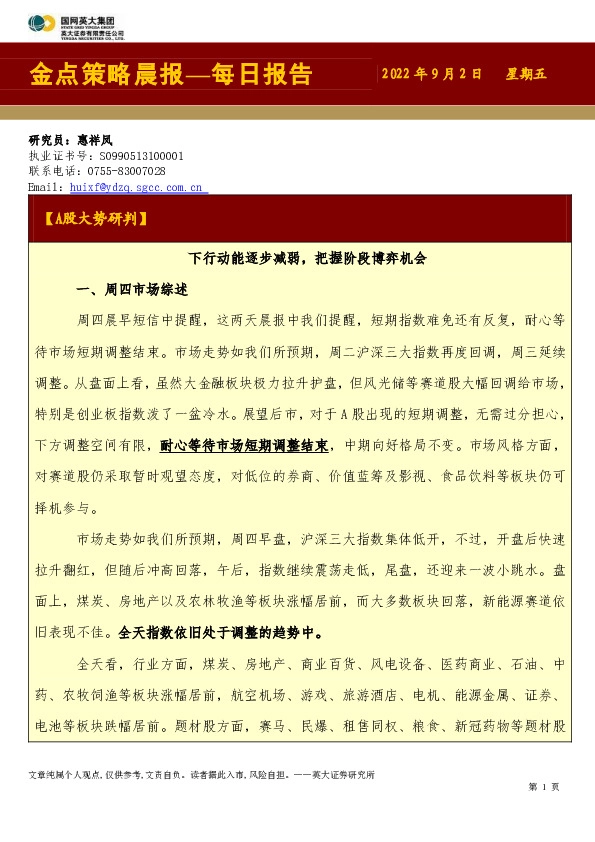 国网英大集团
STATE GRID YINGDA GROUP
英大证券有限责任公司
YINGDA SECURITIES CO., LTD.

金点策略晨报—每日报告

2022 年 9 月 2 日 星期五

研究员：惠祥凤
执业证书号：S0990513100001
联系电话：0755-83007028
Email：huixf@ydzq.sgcc.com.cn

【A股大势研判】

下行动能逐步减弱，把握阶段博弈机会

一、周四市场综述

周四晨早短信中提醒，这两天晨报中我们提醒，短期指数难免还有反复，耐心等待市场短期调整结束。市场走势如我们所预期，周二沪深三大指数再度回调，周三延续调整。从盘面上看，虽然大金融板块极力拉升护盘，但风光储等赛道股大幅回调给市场，特别是创业板指数泼了一盆冷水。展望后市，对于 A 股出现的短期调整，无需过分担心，下方调整空间有限，耐心等待市场短期调整结束，中期向好格局不变。市场风格方面，对赛道股仍采取暂时观望态度，对低位的券商、价值蓝筹及影视、食品饮料等板块仍可择机参与。

市场走势如我们所预期，周四早盘，沪深三大指数集体低开，不过，开盘后快速拉升翻红，但随后冲高回落，午后，指数继续震荡走低，尾盘，还迎来一波小跳水。盘面上，煤炭、房地产以及农林牧渔等板块涨幅居前，而大多数板块回落，新能源赛道依旧表现不佳。全天指数依旧处于调整的趋势中。

全天看，行业方面，煤炭、房地产、商业百货、风电设备、医药商业、石油、中药、农牧饲渔等板块涨幅居前，航空机场、游戏、旅游酒店、电机、能源金属、证券、电池等板块跌幅居前。题材股方面，赛马、民爆、租售同权、粮食、新冠药物等题材股

文章纯属个人观点，仅供参考，文责自负。读者据此入市，风险自担。——英大证券研究所

第 1 页